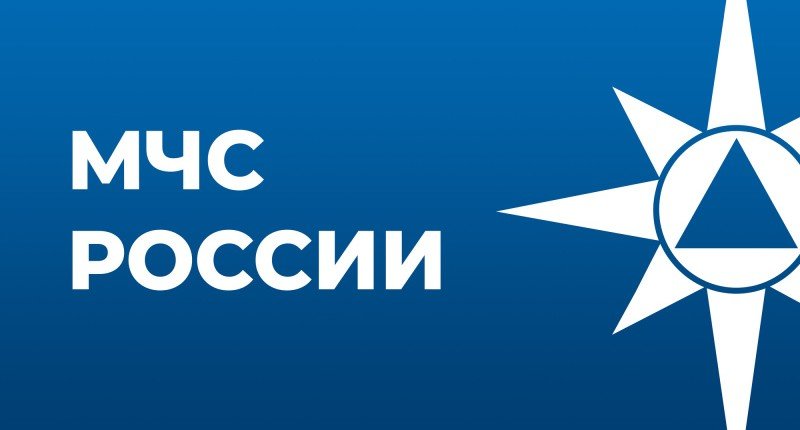 МЧС
РОССИИ